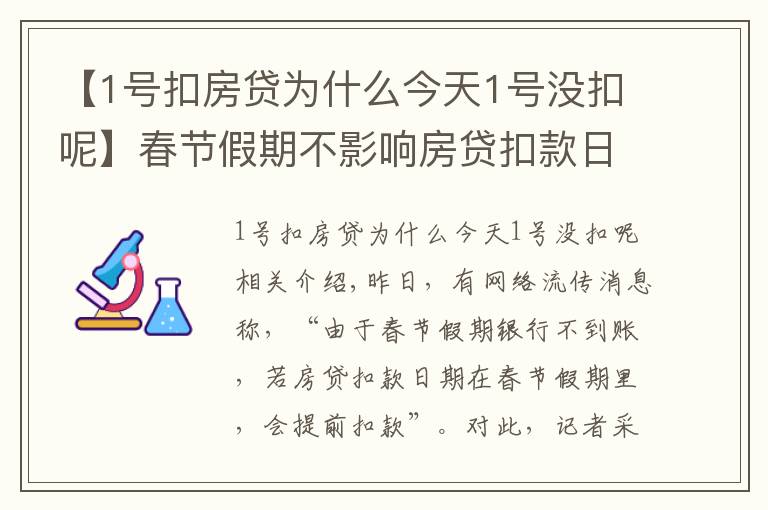 【1号扣房贷为什么今天1号没扣呢】春节假期不影响房贷扣款日

1号扣房贷为什么今天1号没扣呢相关介绍，昨日，有网络流传消息称，“由于春节假期银行不到账，若房贷扣款日期在春节假期里，会提前扣款”。对此，记者采